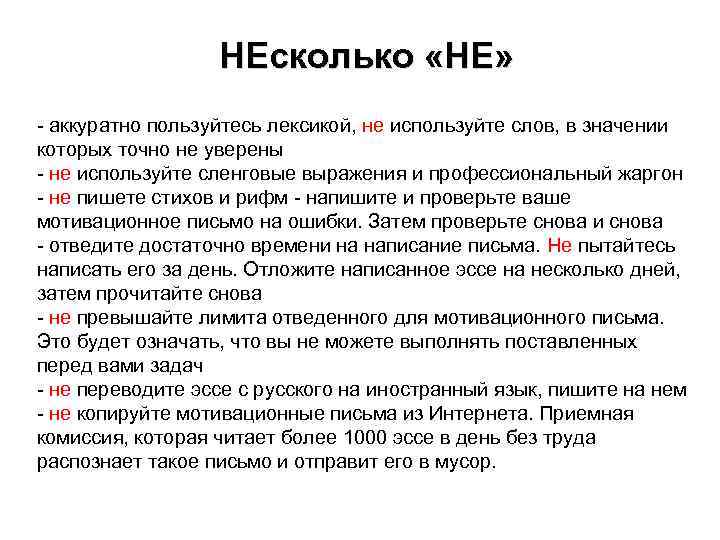 НЕсколько «НЕ»

- аккуратно пользуйтесь лексикой, не используйте слов, в значении которых точно не уверены
- не используйте сленговые выражения и профессиональный жаргон
- не пишете стихов и рифм - напишите и проверьте ваше мотивационное письмо на ошибки. Затем проверьте снова и снова
- отведите достаточно времени на написание письма. Не пытайтесь написать его за день. Отложите написанное эссе на несколько дней, затем прочитайте снова
- не превышайте лимита отведенного для мотивационного письма. Это будет означать, что вы не можете выполнять поставленных перед вами задач
- не переводите эссе с русского на иностранный язык, пишите на нем
- не копируйте мотивационные письма из Интернета. Приемная комиссия, которая читает более 1000 эссе в день без труда распознает такое письмо и отправит его в мусор.